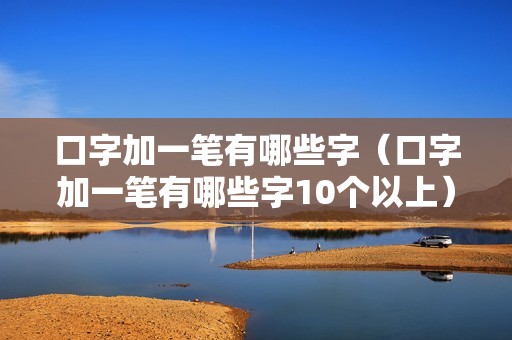 口字加一笔有哪些字（口字加一笔有哪些字10个以上）